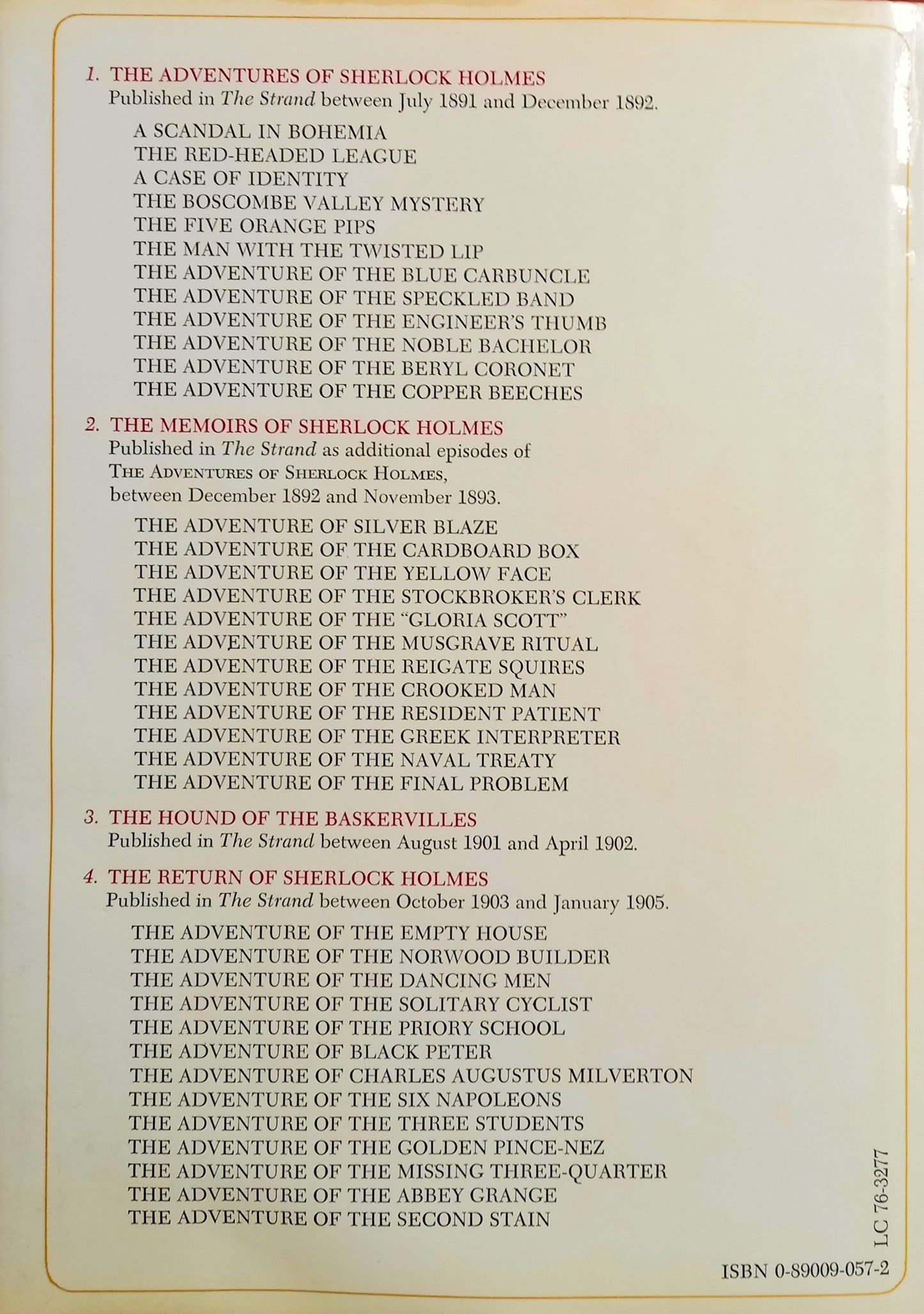 1. THE ADVENTURES OF SHERLOCK HOLMES
Published in The Strand between July 1891 and December 1892.

A SCANDAL IN BOHEMIA
THE RED-HEADED LEAGUE
A CASE OF IDENTITY
THE BOSCOMBE VALLEY MYSTERY
THE FIVE ORANGE PIPS
THE MAN WITH THE TWISTED LIP
THE ADVENTURE OF THE BLUE CARBUNCLE
THE ADVENTURE OF THE SPECKLED BAND
THE ADVENTURE OF THE ENGINEER'S THUMB
THE ADVENTURE OF THE NOBLE BACHELOR
THE ADVENTURE OF THE BERYL CORONET
THE ADVENTURE OF THE COPPER BEECHES

2. THE MEMOIRS OF SHERLOCK HOLMES
Published in The Strand as additional episodes of THE ADVENTURES OF SHERLOCK HOLMES, between December 1892 and November 1893.

THE ADVENTURE OF SILVER BLAZE
THE ADVENTURE OF THE CARDBOARD BOX
THE ADVENTURE OF THE YELLOW FACE
THE ADVENTURE OF THE STOCKBROKER'S CLERK
THE ADVENTURE OF THE "GLORIA SCOTT"
THE ADVENTURE OF THE MUSGRAVE RITUAL
THE ADVENTURE OF THE REIGATE SQUIRES
THE ADVENTURE OF THE CROOKED MAN
THE ADVENTURE OF THE RESIDENT PATIENT
THE ADVENTURE OF THE GREEK INTERPRETER
THE ADVENTURE OF THE NAVAL TREATY
THE ADVENTURE OF THE FINAL PROBLEM

3. THE HOUND OF THE BASKERVILLES
Published in The Strand between August 1901 and April 1902.

4. THE RETURN OF SHERLOCK HOLMES
Published in The Strand between October 1903 and January 1905.

THE ADVENTURE OF THE EMPTY HOUSE
THE ADVENTURE OF THE NORWOOD BUILDER
THE ADVENTURE OF THE DANCING MEN
THE ADVENTURE OF THE SOLITARY CYCLIST
THE ADVENTURE OF THE PRIORY SCHOOL
THE ADVENTURE OF BLACK PETER
THE ADVENTURE OF CHARLES AUGUSTUS MILVERTON
THE ADVENTURE OF THE SIX NAPOLEONS
THE ADVENTURE OF THE THREE STUDENTS
THE ADVENTURE OF THE GOLDEN PINCE-NEZ
THE ADVENTURE OF THE MISSING THREE-QUARTER
THE ADVENTURE OF THE ABBEY GRANGE
THE ADVENTURE OF THE SECOND STAIN

LC 76-3277

ISBN 0-89009-057-2